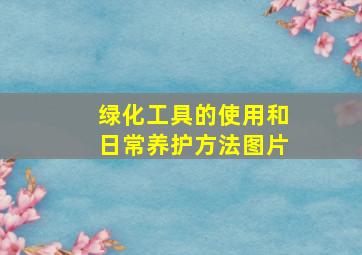 绿化工具的使用和日常养护方法图片